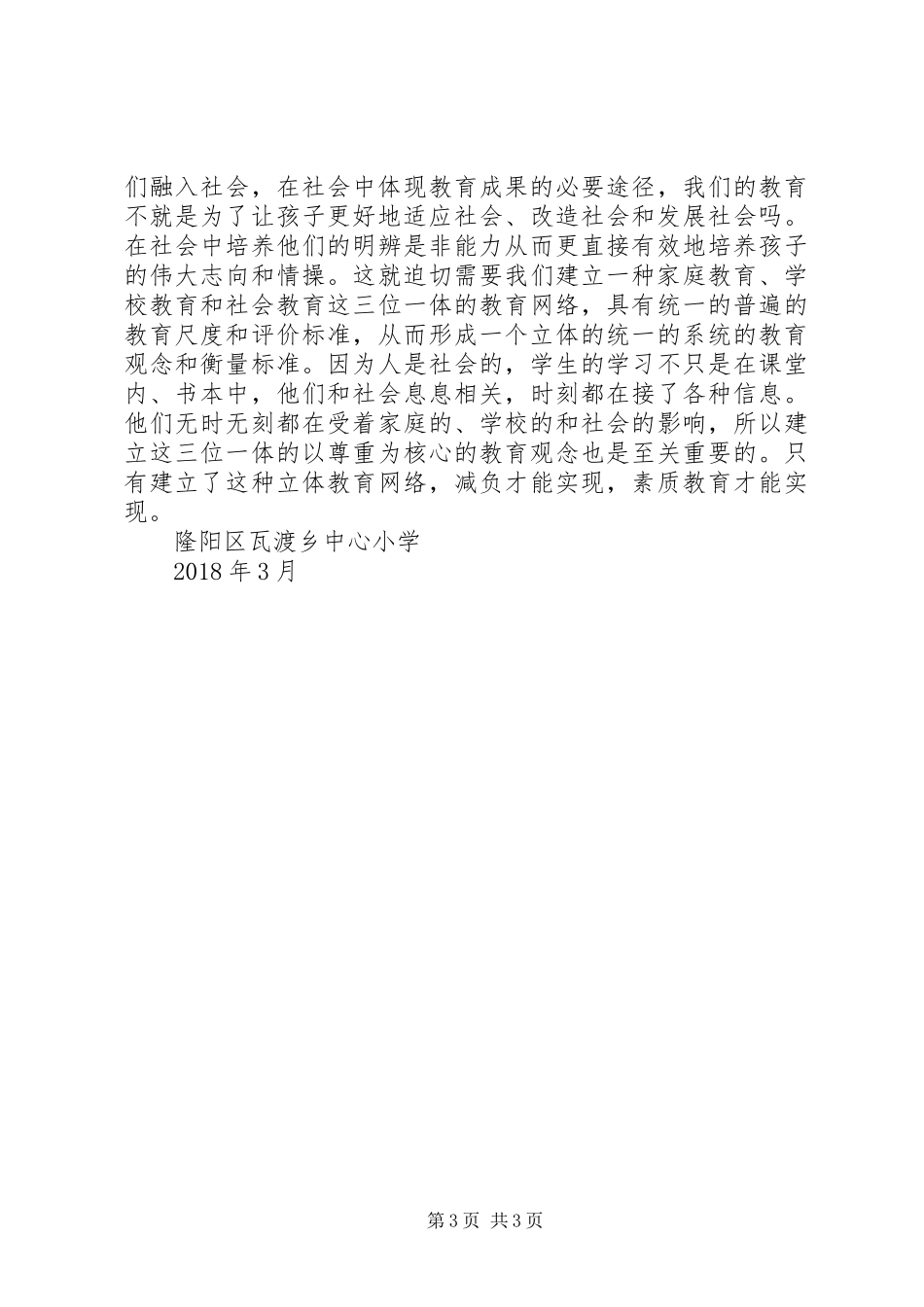 们融入社会，在社会中体现教育成果的必要途径，我们的教育不就是为了让孩子更好地适应社会、改造社会和发展社会吗。在社会中培养他们的明辨是非能力从而更直接有效地培养孩子的伟大志向和情操。这就迫切需要我们建立一种家庭教育、学校教育和社会教育这三位一体的教育网络，具有统一的普遍的教育尺度和评价标准，从而形成一个立体的统一的系统的教育观念和衡量标准。因为人是社会的，学生的学习不只是在课堂内、书本中，他们和社会息息相关，时刻都在接了各种信息。他们无时无刻都在受着家庭的、学校的和社会的影响，所以建立这三位一体的以尊重为核心的教育观念也是至关重要的。只有建立了这种立体教育网络，减负才能实现，素质教育才能实现。

隆阳区瓦渡乡中心小学

2018 年 3 月

第 3 页 共 3 页